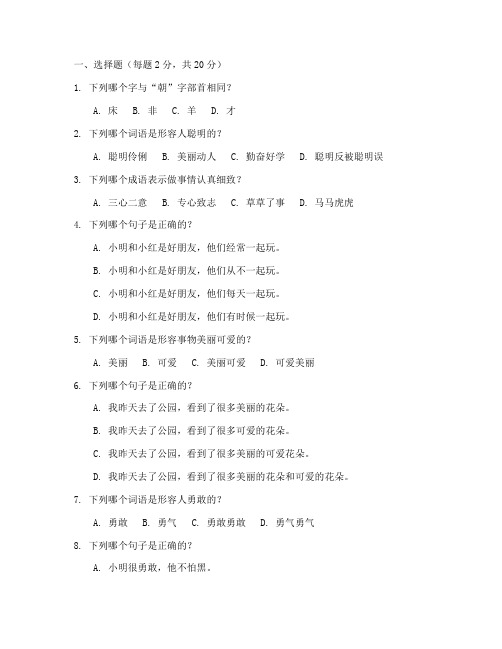 一、选择题（每题 2 分，共 20 分）

1. 下列哪个字与“朝”字部首相同？

A. 床　B. 非　C. 羊　D. 才

2. 下列哪个词语是形容人聪明的？

A. 聪明伶俐　B. 美丽动人　C. 勤奋好学　D. 聪明反被聪明误

3. 下列哪个成语表示做事情认真细致？

A. 三心二意　B. 专心致志　C. 草草了事　D. 马马虎虎

4. 下列哪个句子是正确的？

A. 小明和小红是好朋友，他们经常一起玩。

B. 小明和小红是好朋友，他们从不一起玩。

C. 小明和小红是好朋友，他们每天一起玩。

D. 小明和小红是好朋友，他们有时候一起玩。

5. 下列哪个词语是形容事物美丽可爱的？

A. 美丽　B. 可爱　C. 美丽可爱　D. 可爱美丽

6. 下列哪个句子是正确的？

A. 我昨天去了公园，看到了很多美丽的花朵。

B. 我昨天去了公园，看到了很多可爱的花朵。

C. 我昨天去了公园，看到了很多美丽的可爱花朵。

D. 我昨天去了公园，看到了很多美丽的花朵和可爱的花朵。

7. 下列哪个词语是形容人勇敢的？

A. 勇敢　B. 勇气　C. 勇敢勇敢　D. 勇气勇气

8. 下列哪个句子是正确的？

A. 小明很勇敢，他不怕黑。